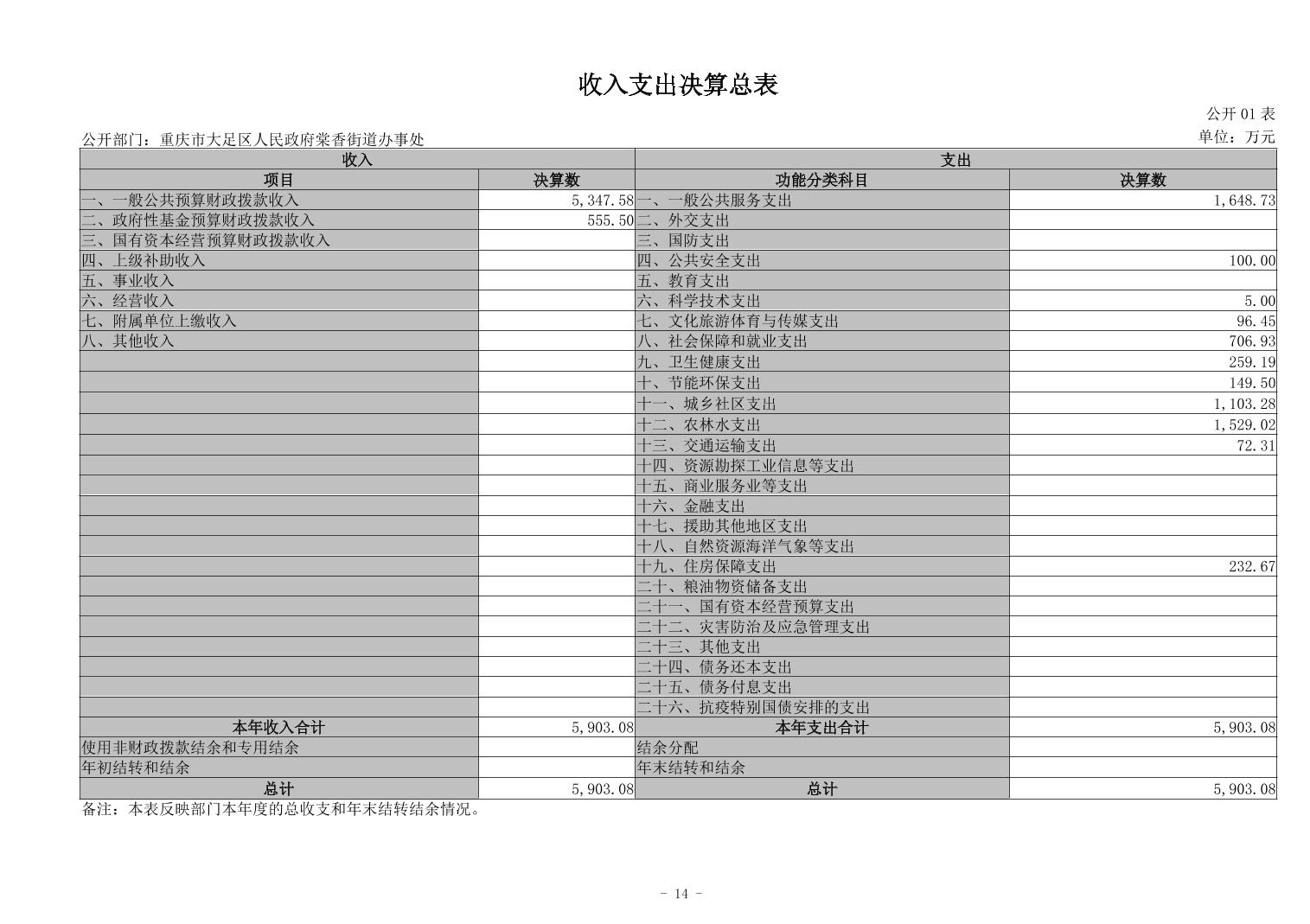 收入支出决算总表

公开 01 表

公开部门：重庆市大足区人民政府棠香街道办事处

单位：万元

| 收入 | | 支出 | |
|---|---|---|---|
| 项目 | 决算数 | 功能分类科目 | 决算数 |
| 一、一般公共预算财政拨款收入 | 5,347.58 | 一、一般公共服务支出 | 1,648.73 |
| 二、政府性基金预算财政拨款收入 | 555.50 | 二、外交支出 | |
| 三、国有资本经营预算财政拨款收入 | | 三、国防支出 | |
| 四、上级补助收入 | | 四、公共安全支出 | 100.00 |
| 五、事业收入 | | 五、教育支出 | |
| 六、经营收入 | | 六、科学技术支出 | 5.00 |
| 七、附属单位上缴收入 | | 七、文化旅游体育与传媒支出 | 96.45 |
| 八、其他收入 | | 八、社会保障和就业支出 | 706.93 |
| | | 九、卫生健康支出 | 259.19 |
| | | 十、节能环保支出 | 149.50 |
| | | 十一、城乡社区支出 | 1,103.28 |
| | | 十二、农林水支出 | 1,529.02 |
| | | 十三、交通运输支出 | 72.31 |
| | | 十四、资源勘探工业信息等支出 | |
| | | 十五、商业服务业等支出 | |
| | | 十六、金融支出 | |
| | | 十七、援助其他地区支出 | |
| | | 十八、自然资源海洋气象等支出 | |
| | | 十九、住房保障支出 | 232.67 |
| | | 二十、粮油物资储备支出 | |
| | | 二十一、国有资本经营预算支出 | |
| | | 二十二、灾害防治及应急管理支出 | |
| | | 二十三、其他支出 | |
| | | 二十四、债务还本支出 | |
| | | 二十五、债务付息支出 | |
| | | 二十六、抗疫特别国债安排的支出 | |
| 本年收入合计 | 5,903.08 | 本年支出合计 | 5,903.08 |
| 使用非财政拨款结余和专用结余 | | 结余分配 | |
| 年初结转和结余 | | 年末结转和结余 | |
| 总计 | 5,903.08 | 总计 | 5,903.08 |

备注：本表反映部门本年度的总收支和年末结转结余情况。

- 14 -